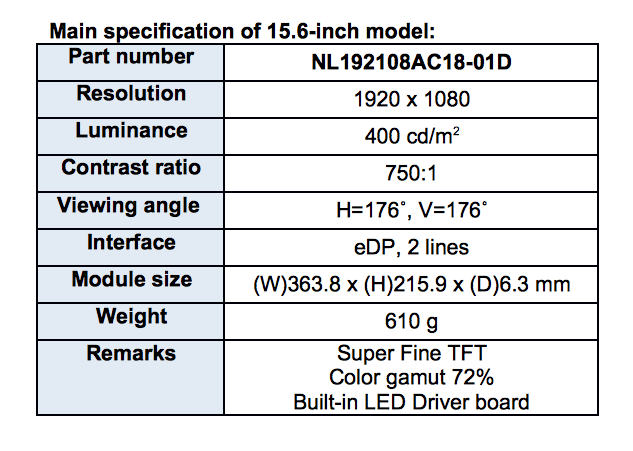 Main specification of 15.6-inch model:

| Part number | NL192108AC18-01D |
|---|---|
| Resolution | 1920 x 1080 |
| Luminance | 400 cd/m$^2$ |
| Contrast ratio | 750:1 |
| Viewing angle | H=176˚, V=176˚ |
| Interface | eDP, 2 lines |
| Module size | (W)363.8 x (H)215.9 x (D)6.3 mm |
| Weight | 610 g |
| Remarks | Super Fine TFT Color gamut 72% Built-in LED Driver board |